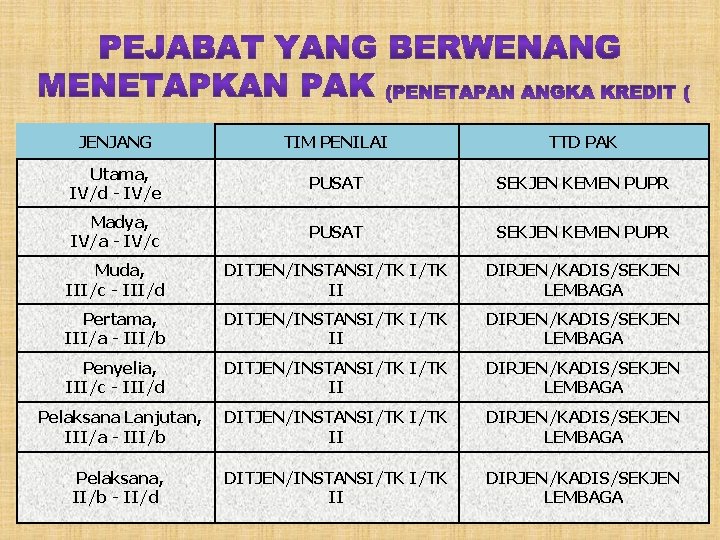 PEJABAT YANG BERWENANG MENETAPKAN PAK (PENETAPAN ANGKA KREDIT (

| JENJANG | TIM PENILAI | TTD PAK |
|---|---|---|
| Utama, IV/d - IV/e | PUSAT | SEKJEN KEMEN PUPR |
| Madya, IV/a - IV/c | PUSAT | SEKJEN KEMEN PUPR |
| Muda, III/c - III/d | DITJEN/INSTANSI/TK I/TK II | DIRJEN/KADIS/SEKJEN LEMBAGA |
| Pertama, III/a - III/b | DITJEN/INSTANSI/TK I/TK II | DIRJEN/KADIS/SEKJEN LEMBAGA |
| Penyelia, III/c - III/d | DITJEN/INSTANSI/TK I/TK II | DIRJEN/KADIS/SEKJEN LEMBAGA |
| Pelaksana Lanjutan, III/a - III/b | DITJEN/INSTANSI/TK I/TK II | DIRJEN/KADIS/SEKJEN LEMBAGA |
| Pelaksana, II/b - II/d | DITJEN/INSTANSI/TK I/TK II | DIRJEN/KADIS/SEKJEN LEMBAGA |